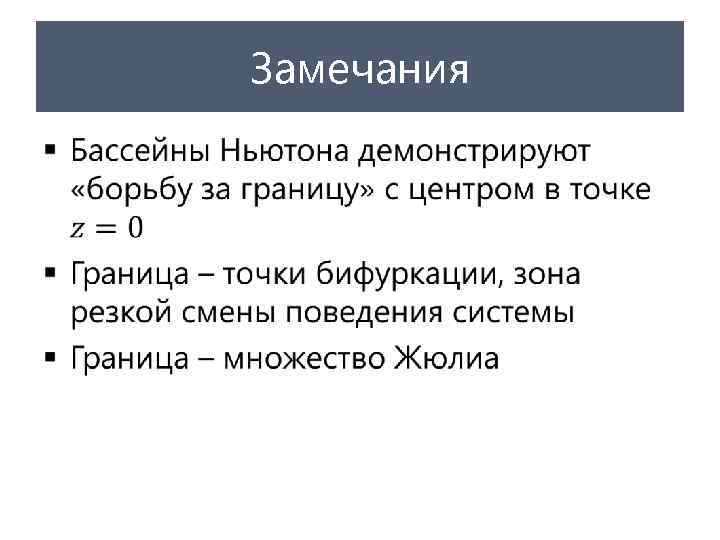 Замечания

• Бассейны Ньютона демонстрируют «борьбу за границу» с центром в точке $z = 0$

• Граница – точки бифуркации, зона резкой смены поведения системы

• Граница – множество Жюлиа